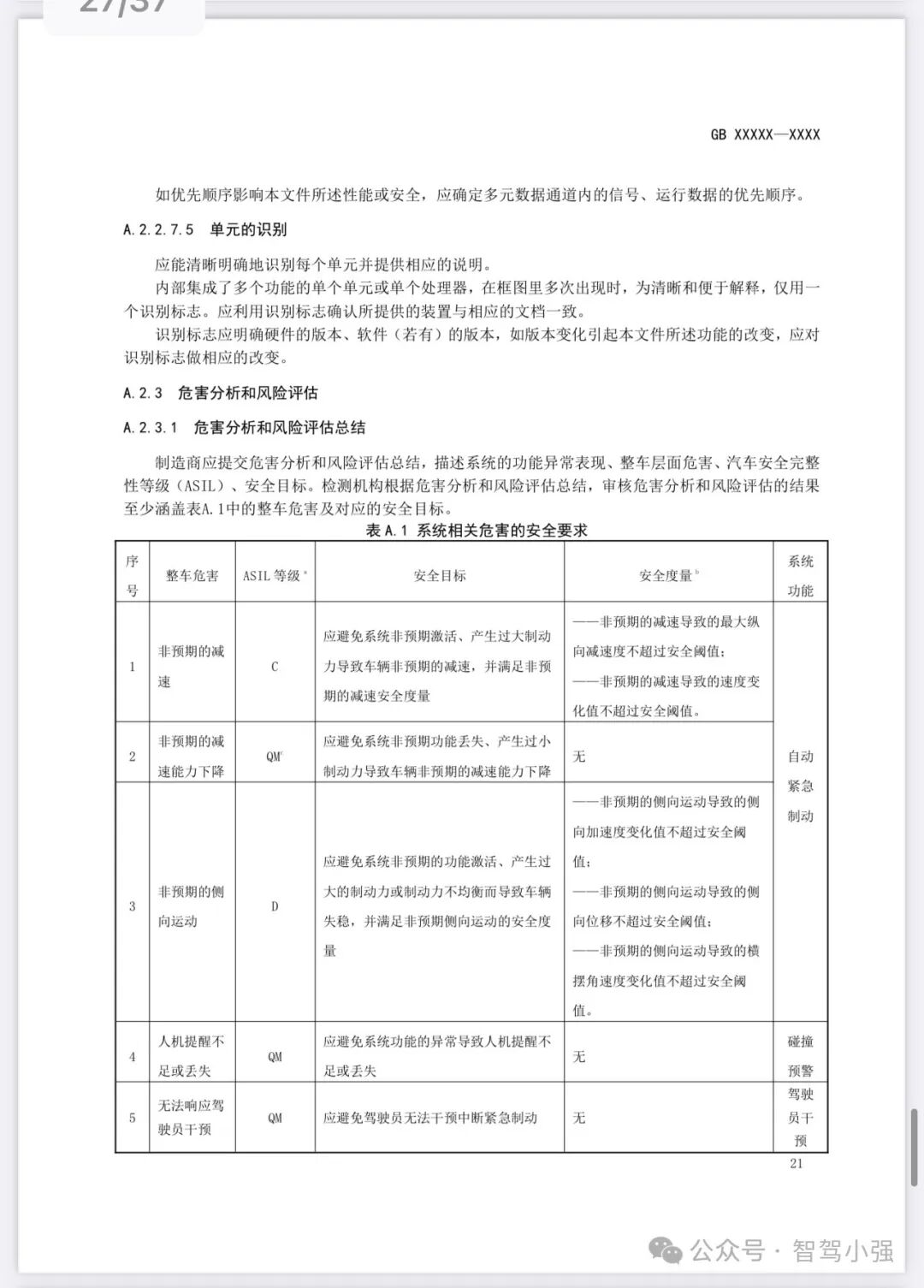 27/37

GB XXXXX—XXXX

如优先顺序影响本文件所述性能或安全，应确定多元数据通道内的信号、运行数据的优先顺序。

A.2.2.7.5 单元的识别

应能清晰明确地识别每个单元并提供相应的说明。

内部集成了多个功能的单个单元或单个处理器，在框图里多次出现时，为清晰和便于解释，仅用一个识别标志。应利用识别标志确认所提供的装置与相应的文档一致。

识别标志应明确硬件的版本、软件（若有）的版本，如版本变化引起本文件所述功能的改变，应对识别标志做相应的改变。

A.2.3 危害分析和风险评估

A.2.3.1 危害分析和风险评估总结

制造商应提交危害分析和风险评估总结，描述系统的功能异常表现、整车层面危害、汽车安全完整性等级（ASIL）、安全目标。检测机构根据危害分析和风险评估总结，审核危害分析和风险评估的结果至少涵盖表A.1中的整车危害及对应的安全目标。

表 A.1 系统相关危害的安全要求

| 序号 | 整车危害 | ASIL 等级$^a$ | 安全目标 | 安全度量$^b$ | 系统功能 |
|---|---|---|---|---|---|
| 1 | 非预期的减速 | C | 应避免系统非预期激活、产生过大制动力导致车辆非预期的减速，并满足非预期的减速安全度量 | ——非预期的减速导致的最大纵向减速度不超过安全阈值；——非预期的减速导致的速度变化值不超过安全阈值。 | 自动紧急制动 |
| 2 | 非预期的减速能力下降 | QM$^c$ | 应避免系统非预期功能丢失、产生过小制动力导致车辆非预期的减速能力下降 | 无 | 自动紧急制动 |
| 3 | 非预期的侧向运动 | D | 应避免系统非预期的功能激活、产生过大的制动力或制动力不均衡而导致车辆失稳，并满足非预期侧向运动的安全度量 | ——非预期的侧向运动导致的侧向加速度变化值不超过安全阈值；——非预期的侧向运动导致的侧向位移不超过安全阈值；——非预期的侧向运动导致的横摆角速度变化值不超过安全阈值。 | 自动紧急制动 |
| 4 | 人机提醒不足或丢失 | QM | 应避免系统功能的异常导致人机提醒不足或丢失 | 无 | 碰撞预警 |
| 5 | 无法响应驾驶员干预 | QM | 应避免驾驶员无法干预中断紧急制动 | 无 | 驾驶员干预 |

21

公众号 · 智驾小强